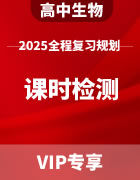 高中生物

2025全程复习规划

课时检测

VIP专享